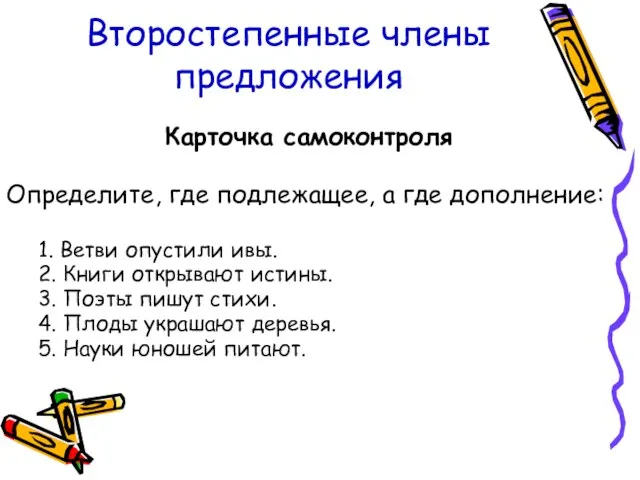 Второстепенные члены предложения

Карточка самоконтроля

Определите, где подлежащее, а где дополнение:

1. Ветви опустили ивы.
2. Книги открывают истины.
3. Поэты пишут стихи.
4. Плоды украшают деревья.
5. Науки юношей питают.